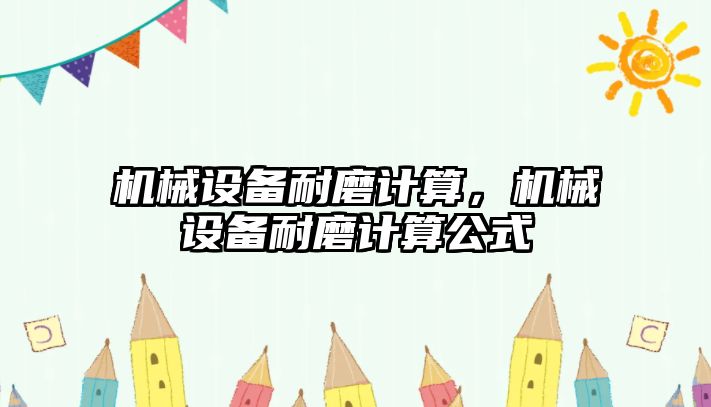 机械设备耐磨计算，机械设备耐磨计算公式